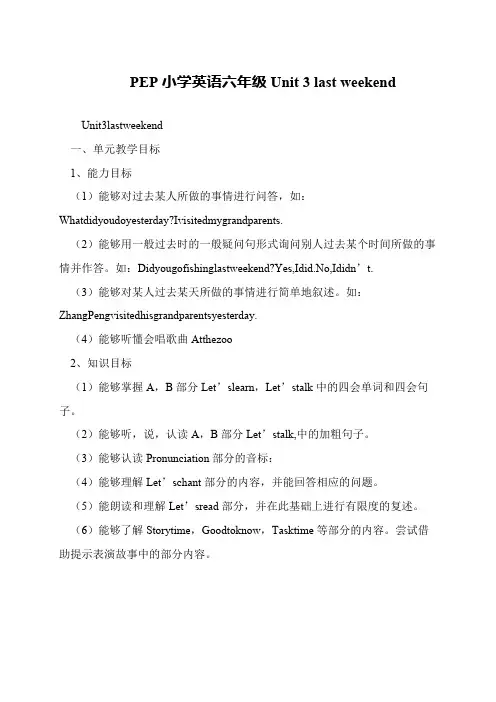 PEP 小学英语六年级 Unit 3 last weekend

Unit3lastweekend

一、单元教学目标

1、能力目标

（1）能够对过去某人所做的事情进行问答，如：Whatdidyoudoyesterday?Ivisitedmygrandparents.

（2）能够用一般过去时的一般疑问句形式询问别人过去某个时间所做的事情并作答。如：Didyougofishinglastweekend?Yes,Idid.No,Ididn’t.

（3）能够对某人过去某天所做的事情进行简单地叙述。如：ZhangPengvisitedhisgrandparentsyesterday.

（4）能够听懂会唱歌曲 Atthezoo

2、知识目标

（1）能够掌握 A，B 部分 Let’slearn，Let’stalk 中的四会单词和四会句子。

（2）能够听，说，认读 A，B 部分 Let’stalk,中的加粗句子。

（3）能够认读 Pronunciation 部分的音标；

（4）能够理解 Let’schant 部分的内容，并能回答相应的问题。

（5）能朗读和理解 Let’sread 部分，并在此基础上进行有限度的复述。

（6）能够了解 Storytime，Goodtoknow，Tasktime 等部分的内容。尝试借助提示表演故事中的部分内容。